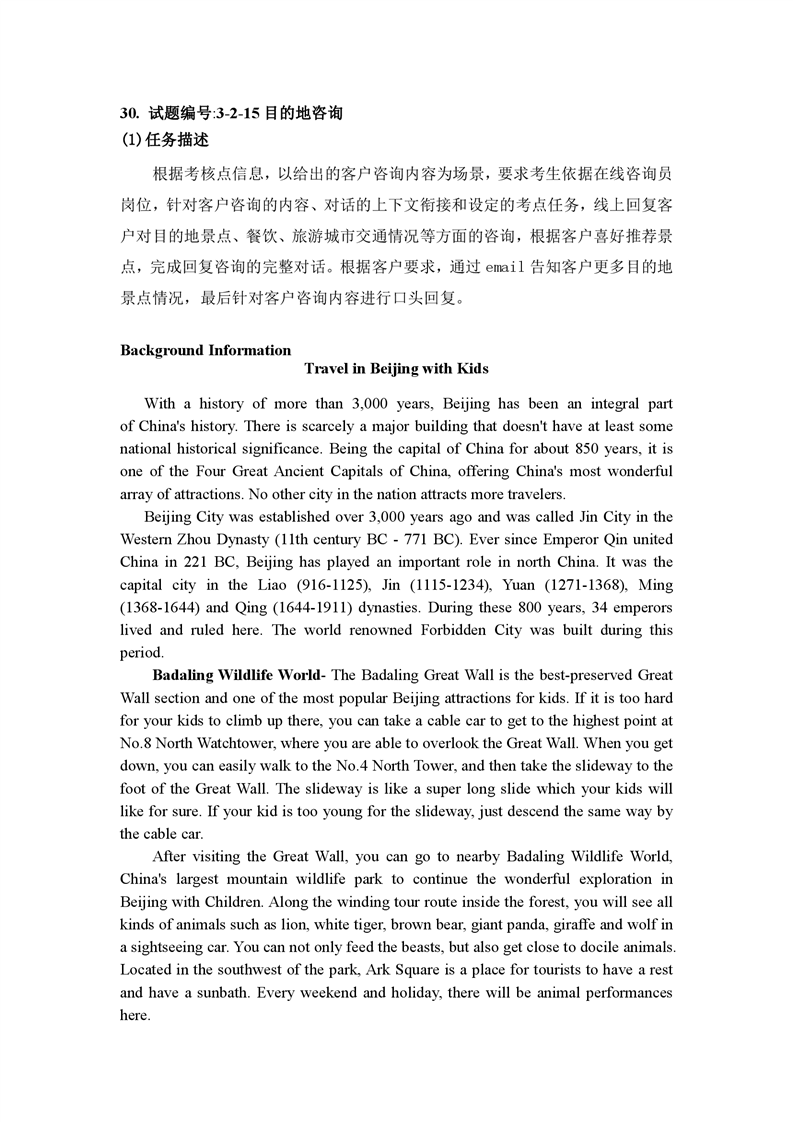 30. 试题编号:3-2-15 目的地咨询
(1)任务描述

根据考核点信息，以给出的客户咨询内容为场景，要求考生依据在线咨询员岗位，针对客户咨询的内容、对话的上下文衔接和设定的考点任务，线上回复客户对目的地景点、餐饮、旅游城市交通情况等方面的咨询，根据客户喜好推荐景点，完成回复咨询的完整对话。根据客户要求，通过 email 告知客户更多目的地景点情况，最后针对客户咨询内容进行口头回复。

Background Information
Travel in Beijing with Kids

With a history of more than 3,000 years, Beijing has been an integral part of China's history. There is scarcely a major building that doesn't have at least some national historical significance. Being the capital of China for about 850 years, it is one of the Four Great Ancient Capitals of China, offering China's most wonderful array of attractions. No other city in the nation attracts more travelers.

Beijing City was established over 3,000 years ago and was called Jin City in the Western Zhou Dynasty (11th century BC - 771 BC). Ever since Emperor Qin united China in 221 BC, Beijing has played an important role in north China. It was the capital city in the Liao (916-1125), Jin (1115-1234), Yuan (1271-1368), Ming (1368-1644) and Qing (1644-1911) dynasties. During these 800 years, 34 emperors lived and ruled here. The world renowned Forbidden City was built during this period.

Badaling Wildlife World- The Badaling Great Wall is the best-preserved Great Wall section and one of the most popular Beijing attractions for kids. If it is too hard for your kids to climb up there, you can take a cable car to get to the highest point at No.8 North Watchtower, where you are able to overlook the Great Wall. When you get down, you can easily walk to the No.4 North Tower, and then take the slideway to the foot of the Great Wall. The slideway is like a super long slide which your kids will like for sure. If your kid is too young for the slideway, just descend the same way by the cable car.

After visiting the Great Wall, you can go to nearby Badaling Wildlife World, China's largest mountain wildlife park to continue the wonderful exploration in Beijing with Children. Along the winding tour route inside the forest, you will see all kinds of animals such as lion, white tiger, brown bear, giant panda, giraffe and wolf in a sightseeing car. You can not only feed the beasts, but also get close to docile animals. Located in the southwest of the park, Ark Square is a place for tourists to have a rest and have a sunbath. Every weekend and holiday, there will be animal performances here.